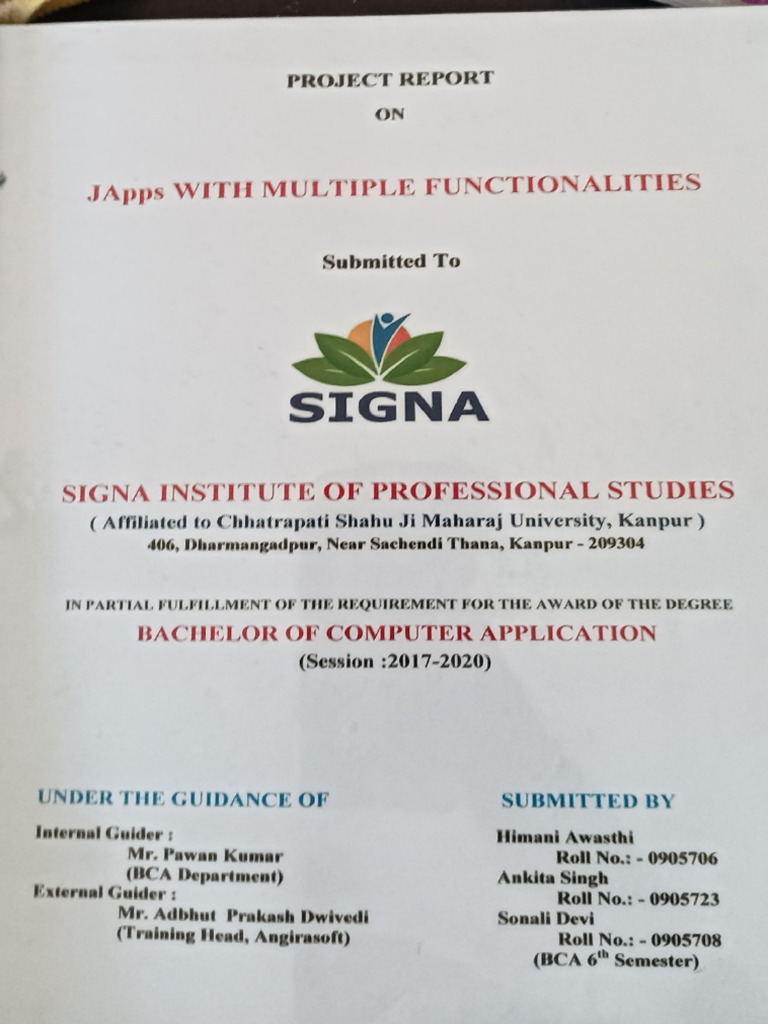 PROJECT REPORT
ON

JApps WITH MULTIPLE FUNCTIONALITIES

Submitted To

SIGNA

SIGNA INSTITUTE OF PROFESSIONAL STUDIES
( Affiliated to Chhatrapati Shahu Ji Maharaj University, Kanpur )
406, Dharmangadpur, Near Sachendi Thana, Kanpur - 209304

IN PARTIAL FULFILLMENT OF THE REQUIREMENT FOR THE AWARD OF THE DEGREE
BACHELOR OF COMPUTER APPLICATION
(Session :2017-2020)

UNDER THE GUIDANCE OF

Internal Guider :
Mr. Pawan Kumar
(BCA Department)
External Guider :
Mr. Adbhut Prakash Dwivedi
(Training Head, Angirasoft)

SUBMITTED BY

Himani Awasthi
Roll No.: - 0905706
Ankita Singh
Roll No.: - 0905723
Sonali Devi
Roll No.: - 0905708
(BCA 6$^{th}$ Semester)